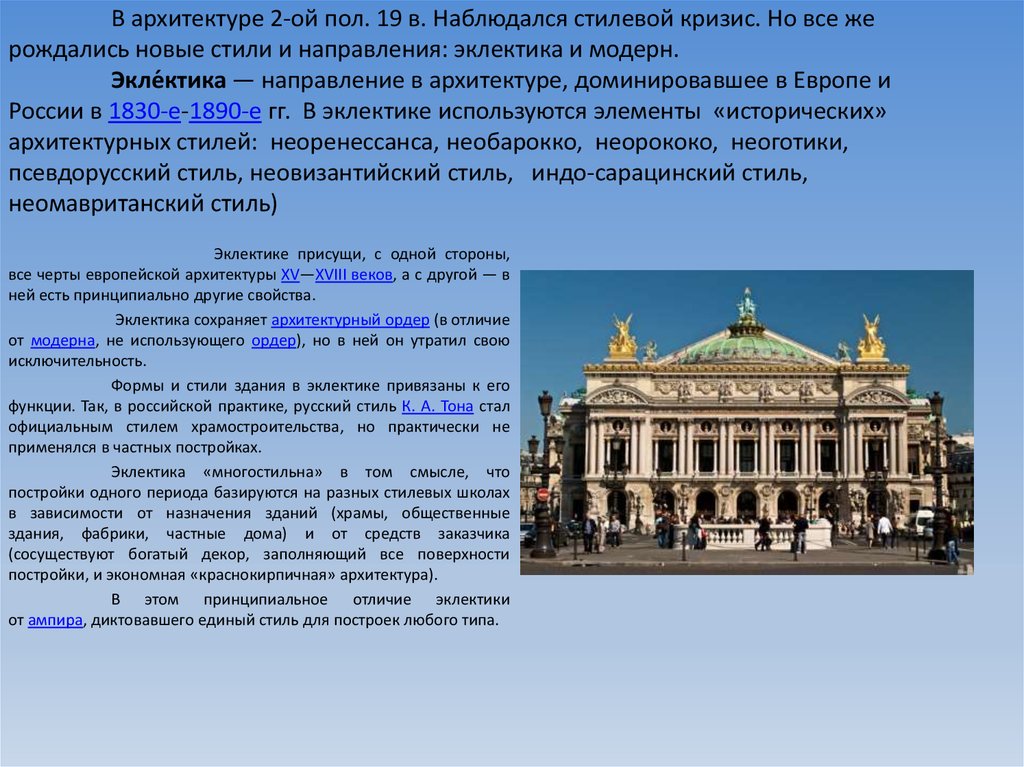 В архитектуре 2-ой пол. 19 в. Наблюдался стилевой кризис. Но все же рождались новые стили и направления: эклектика и модерн.

Экле́ктика — направление в архитектуре, доминировавшее в Европе и России в 1830-е-1890-е гг. В эклектике используются элементы «исторических» архитектурных стилей: неоренессанса, необарокко, неорококо, неоготики, псевдорусский стиль, неовизантийский стиль, индо-сарацинский стиль, неомавританский стиль)

Эклектике присущи, с одной стороны, все черты европейской архитектуры XV—XVIII веков, а с другой — в ней есть принципиально другие свойства.

Эклектика сохраняет архитектурный ордер (в отличие от модерна, не использующего ордер), но в ней он утратил свою исключительность.

Формы и стили здания в эклектике привязаны к его функции. Так, в российской практике, русский стиль К. А. Тона стал официальным стилем храмостроительства, но практически не применялся в частных постройках.

Эклектика «многостильна» в том смысле, что постройки одного периода базируются на разных стилевых школах в зависимости от назначения зданий (храмы, общественные здания, фабрики, частные дома) и от средств заказчика (сосуществуют богатый декор, заполняющий все поверхности постройки, и экономная «краснокирпичная» архитектура).

В этом принципиальное отличие эклектики от ампира, диктовавшего единый стиль для построек любого типа.